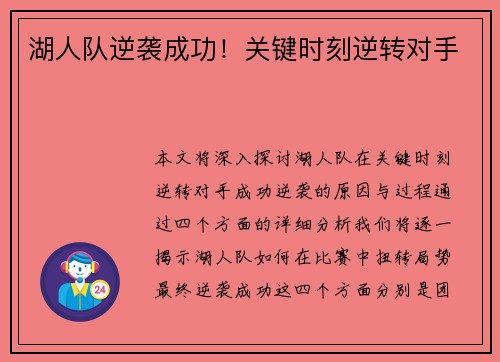 湖人队逆袭成功！关键时刻逆转对手

本文将深入探讨湖人队在关键时刻逆转对手成功逆袭的原因与过程通过四个方面的详细分析我们将逐一揭示湖人队如何在比赛中扭转局势最终逆袭成功这四个方面分别是团

24